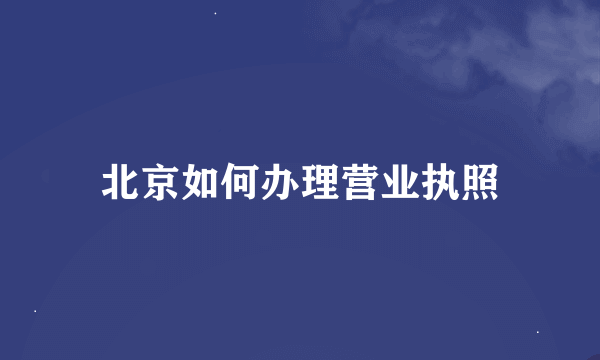 北京如何办理营业执照